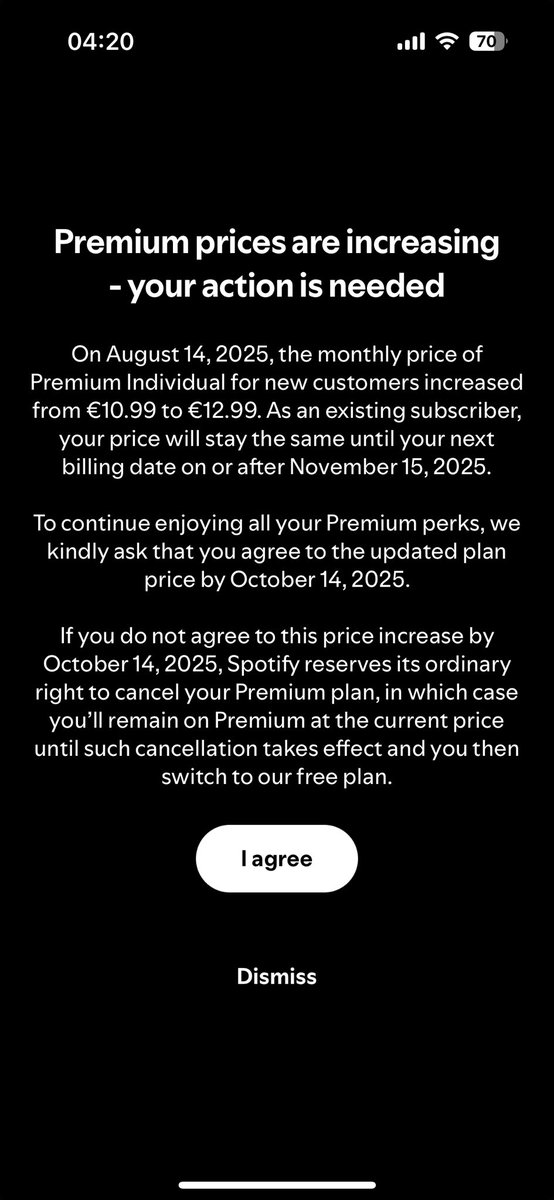 04:20

70

Premium prices are increasing - your action is needed

On August 14, 2025, the monthly price of Premium Individual for new customers increased from €10.99 to €12.99. As an existing subscriber, your price will stay the same until your next billing date on or after November 15, 2025.

To continue enjoying all your Premium perks, we kindly ask that you agree to the updated plan price by October 14, 2025.

If you do not agree to this price increase by October 14, 2025, Spotify reserves its ordinary right to cancel your Premium plan, in which case you'll remain on Premium at the current price until such cancellation takes effect and you then switch to our free plan.

I agree

Dismiss